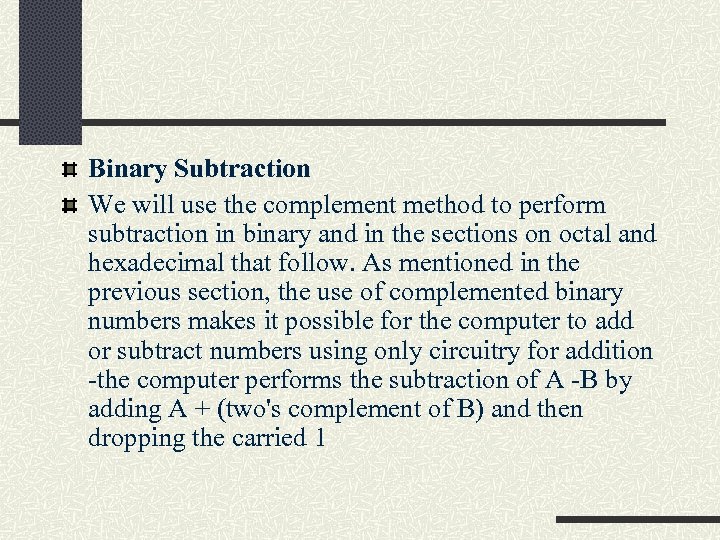 Binary Subtraction

We will use the complement method to perform subtraction in binary and in the sections on octal and hexadecimal that follow. As mentioned in the previous section, the use of complemented binary numbers makes it possible for the computer to add or subtract numbers using only circuitry for addition -the computer performs the subtraction of A -B by adding A + (two's complement of B) and then dropping the carried 1